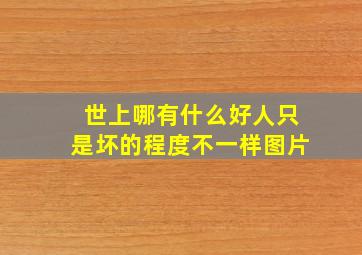 世上哪有什么好人只是坏的程度不一样图片